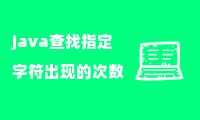 java查找指定
字符出现的次数